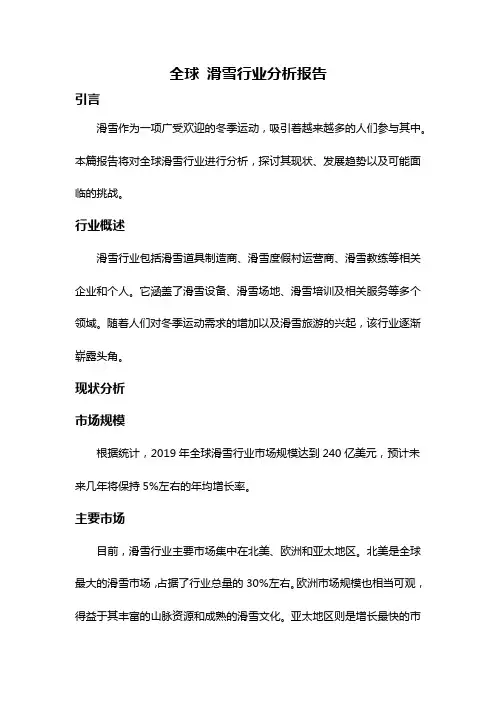 全球 滑雪行业分析报告

引言

滑雪作为一项广受欢迎的冬季运动，吸引着越来越多的人们参与其中。本篇报告将对全球滑雪行业进行分析，探讨其现状、发展趋势以及可能面临的挑战。

行业概述

滑雪行业包括滑雪道具制造商、滑雪度假村运营商、滑雪教练等相关企业和个人。它涵盖了滑雪设备、滑雪场地、滑雪培训及相关服务等多个领域。随着人们对冬季运动需求的增加以及滑雪旅游的兴起，该行业逐渐崭露头角。

现状分析

市场规模

根据统计，2019 年全球滑雪行业市场规模达到 240 亿美元，预计未来几年将保持 5%左右的年均增长率。

主要市场

目前，滑雪行业主要市场集中在北美、欧洲和亚太地区。北美是全球最大的滑雪市场，占据了行业总量的 30%左右。欧洲市场规模也相当可观，得益于其丰富的山脉资源和成熟的滑雪文化。亚太地区则是增长最快的市